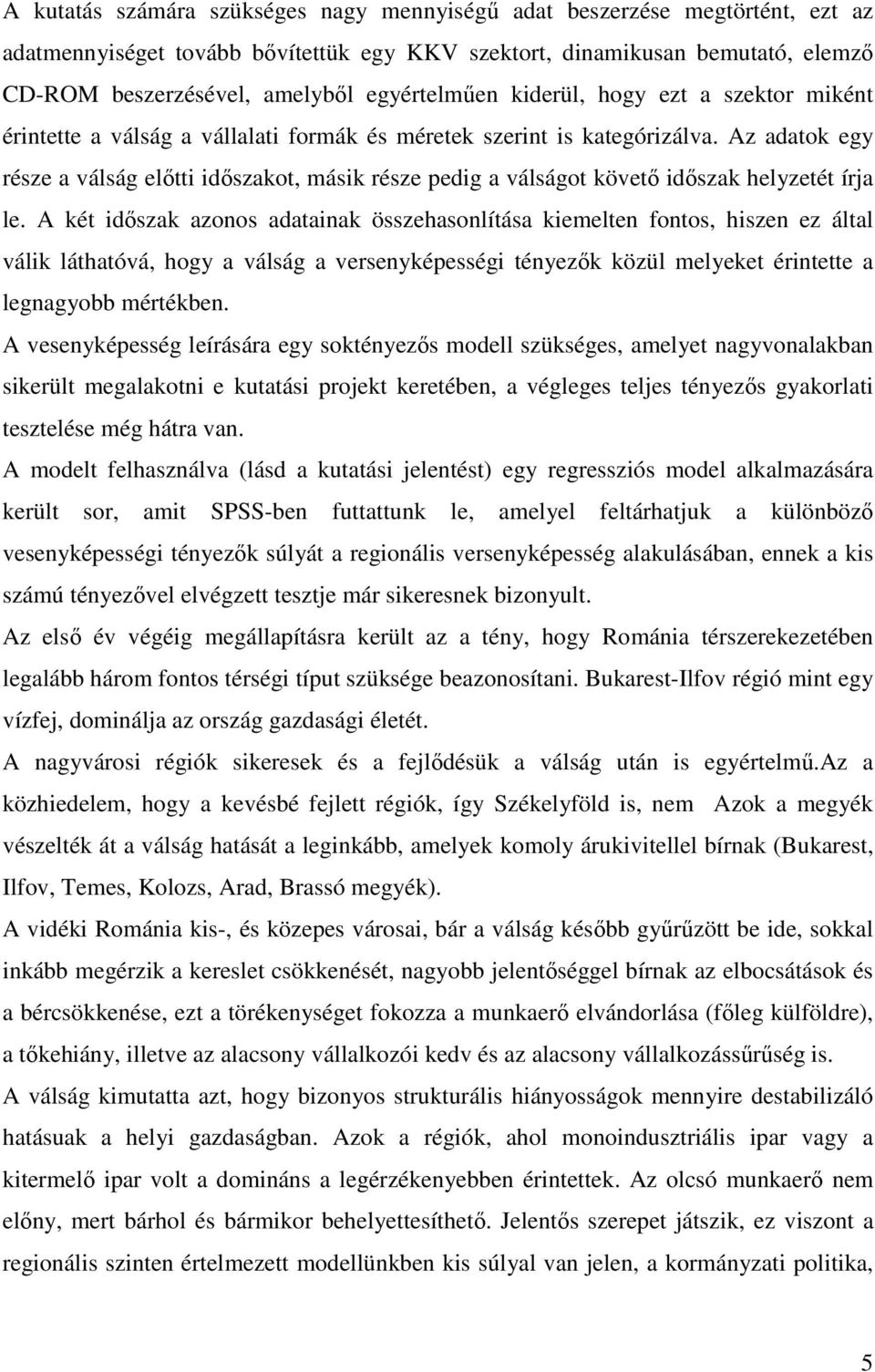 A kutatás számára szükséges nagy mennyiségű adat beszerzése megtörtént, ezt az adatmennyiséget tovább bővítettük egy KKV szektort, dinamikusan bemutató, elemző CD-ROM beszerzésével, amelyből egyértelműen kiderül, hogy ezt a szektor miként érintette a válság a vállalati formák és méretek szerint is kategórizálva. Az adatok egy része a válság előtti időszakot, másik része pedig a válságot követő időszak helyzetét írja le. A két időszak azonos adatainak összehasonlítása kiemelten fontos, hiszen ez által válik láthatóvá, hogy a válság a versenyképességi tényezők közül melyeket érintette a legnagyobb mértékben.

A vesenyképesség leírására egy soktényezős modell szükséges, amelyet nagyvonalakban sikerült megalakotni e kutatási projekt keretében, a végleges teljes tényezős gyakorlati tesztelése még hátra van.

A modelt felhasználva (lásd a kutatási jelentést) egy regressziós model alkalmazására került sor, amit SPSS-ben futtattunk le, amelyel feltárhatjuk a különböző vesenyképességi tényezők súlyát a regionális versenyképesség alakulásában, ennek a kis számú tényezővel elvégzett tesztje már sikeresnek bizonyult.

Az első év végéig megállapításra került az a tény, hogy Románia térszerekezetében legalább három fontos térségi típut szüksége beazonosítani. Bukarest-Ilfov régió mint egy vízfej, dominálja az ország gazdasági életét.

A nagyvárosi régiók sikeresek és a fejlődésük a válság után is egyértelmű.Az a közhiedelem, hogy a kevésbé fejlett régiók, így Székelyföld is, nem Azok a megyék vészelték át a válság hatását a leginkább, amelyek komoly árukivitellel bírnak (Bukarest, Ilfov, Temes, Kolozs, Arad, Brassó megyék).

A vidéki Románia kis-, és közepes városai, bár a válság később gyűrűzött be ide, sokkal inkább megérzik a kereslet csökkenését, nagyobb jelentőséggel bírnak az elbocsátások és a bércsökkenése, ezt a törékenységet fokozza a munkaerő elvándorlása (főleg külföldre), a tőkehiány, illetve az alacsony vállalkozói kedv és az alacsony vállalkozássűrűség is.

A válság kimutatta azt, hogy bizonyos strukturális hiányosságok mennyire destabilizáló hatásuak a helyi gazdaságban. Azok a régiók, ahol monoindusztriális ipar vagy a kitermelő ipar volt a domináns a legérzékenyebben érintettek. Az olcsó munkaerő nem előny, mert bárhol és bármikor behelyettesíthető. Jelentős szerepet játszik, ez viszont a regionális szinten értelmezett modellünkben kis súlyal van jelen, a kormányzati politika,

5